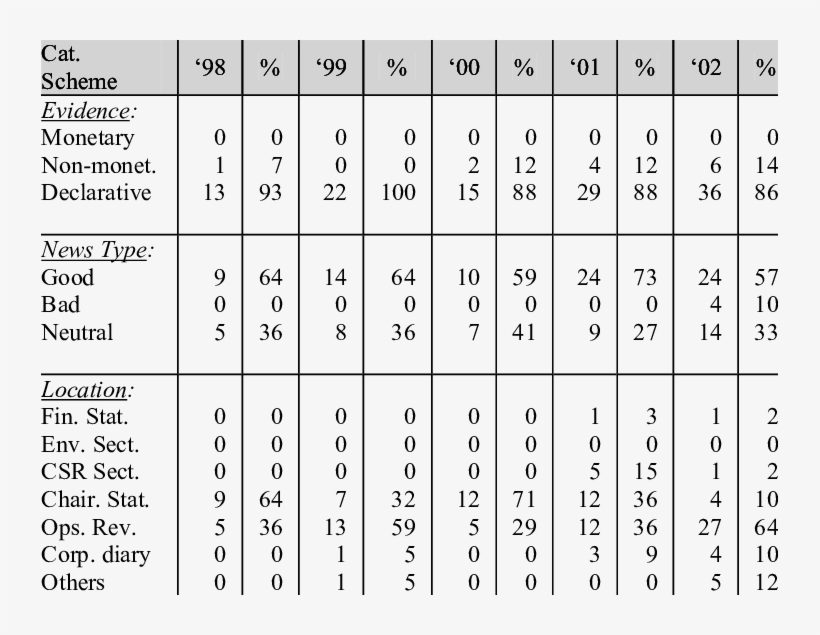 | Cat. Scheme | ‘98 | % | ‘99 | % | ‘00 | % | ‘01 | % | ‘02 | % |
|---|---|---|---|---|---|---|---|---|---|---|
| Evidence: | | | | | | | | | | |
| Monetary | 0 | 0 | 0 | 0 | 0 | 0 | 0 | 0 | 0 | 0 |
| Non-monet. | 1 | 7 | 0 | 0 | 2 | 12 | 4 | 12 | 6 | 14 |
| Declarative | 13 | 93 | 22 | 100 | 15 | 88 | 29 | 88 | 36 | 86 |
| News Type: | | | | | | | | | | |
| Good | 9 | 64 | 14 | 64 | 10 | 59 | 24 | 73 | 24 | 57 |
| Bad | 0 | 0 | 0 | 0 | 0 | 0 | 0 | 0 | 4 | 10 |
| Neutral | 5 | 36 | 8 | 36 | 7 | 41 | 9 | 27 | 14 | 33 |
| Location: | | | | | | | | | | |
| Fin. Stat. | 0 | 0 | 0 | 0 | 0 | 0 | 1 | 3 | 1 | 2 |
| Env. Sect. | 0 | 0 | 0 | 0 | 0 | 0 | 0 | 0 | 0 | 0 |
| CSR Sect. | 0 | 0 | 0 | 0 | 0 | 0 | 5 | 15 | 1 | 2 |
| Chair. Stat. | 9 | 64 | 7 | 32 | 12 | 71 | 12 | 36 | 4 | 10 |
| Ops. Rev. | 5 | 36 | 13 | 59 | 5 | 29 | 12 | 36 | 27 | 64 |
| Corp. diary | 0 | 0 | 1 | 5 | 0 | 0 | 3 | 9 | 4 | 10 |
| Others | 0 | 0 | 1 | 5 | 0 | 0 | 0 | 0 | 5 | 12 |